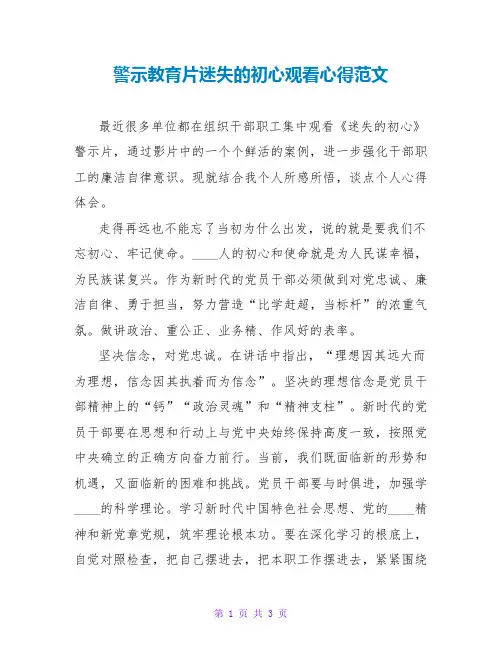 警示教育片迷失的初心观看心得范文

最近很多单位都在组织干部职工集中观看《迷失的初心》警示片，通过影片中的一个个鲜活的案例，进一步强化干部职工的廉洁自律意识。现就结合我个人所感所悟，谈点个人心得体会。

走得再远也不能忘了当初为什么出发，说的就是要我们不忘初心、牢记使命。____人的初心和使命就是为人民谋幸福，为民族谋复兴。作为新时代的党员干部必须做到对党忠诚、廉洁自律、勇于担当，努力营造“比学赶超，当标杆”的浓重气氛。做讲政治、重公正、业务精、作风好的表率。

坚决信念，对党忠诚。在讲话中指出，“理想因其远大而为理想，信念因其执着而为信念”。坚决的理想信念是党员干部精神上的“钙”“政治灵魂”和“精神支柱”。新时代的党员干部要在思想和行动上与党中央始终保持高度一致，按照党中央确立的正确方向奋力前行。当前，我们既面临新的形势和机遇，又面临新的困难和挑战。党员干部要与时俱进，加强学____的科学理论。学习新时代中国特色社会思想、党的____精神和新党章党规，筑牢理论根本功。要在深化学习的根底上，自觉对照检查，把自己摆进去，把本职工作摆进去，紧紧围绕

第 1 页 共 3 页